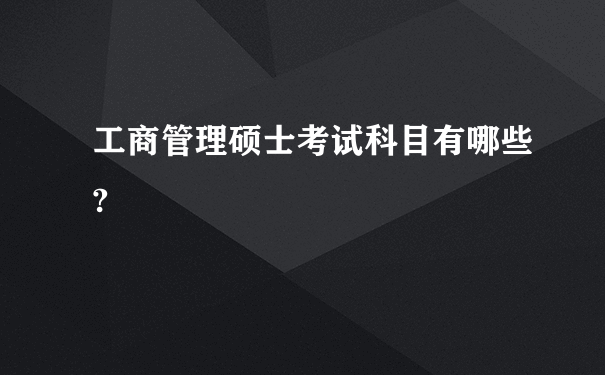 工商管理硕士考试科目有哪些?